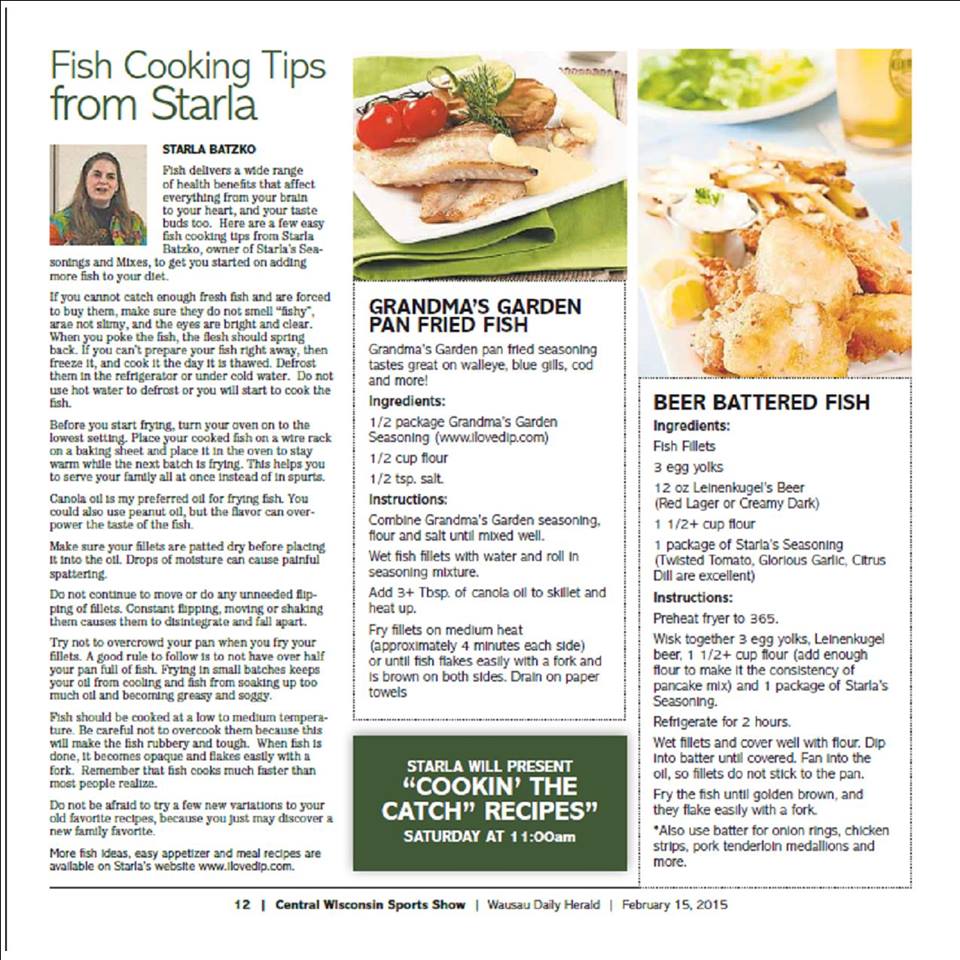 Fish Cooking Tips from Starla

STARLA BATZKO

Fish delivers a wide range of health benefits that affect everything from your brain to your heart, and your taste buds too. Here are a few easy fish cooking tips from Starla Batzko, owner of Starla's Seasonings and Mixes, to get you started on adding more fish to your diet.

If you cannot catch enough fresh fish and are forced to buy them, make sure they do not smell "fishy", arae not slimy, and the eyes are bright and clear. When you poke the fish, the flesh should spring back. If you can't prepare your fish right away, then freeze it, and cook it the day it is thawed. Defrost them in the refrigerator or under cold water. Do not use hot water to defrost or you will start to cook the fish.

Before you start frying, turn your oven on to the lowest setting. Place your cooked fish on a wire rack on a baking sheet and place it in the oven to stay warm while the next batch is frying. This helps you to serve your family all at once instead of in spurts.

Canola oil is my preferred oil for frying fish. You could also use peanut oil, but the flavor can overpower the taste of the fish.

Make sure your fillets are patted dry before placing it into the oil. Drops of moisture can cause painful spattering.

Do not continue to move or do any unneeded flipping of fillets. Constant flipping, moving or shaking them causes them to disintegrate and fall apart.

Try not to overcrowd your pan when you fry your fillets. A good rule to follow is to not have over half your pan full of fish. Frying in small batches keeps your oil from cooling and fish from soaking up too much oil and becoming greasy and soggy.

Fish should be cooked at a low to medium temperature. Be careful not to overcook them because this will make the fish rubbery and tough. When fish is done, it becomes opaque and flakes easily with a fork. Remember that fish cooks much faster than most people realize.

Do not be afraid to try a few new variations to your old favorite recipes, because you just may discover a new family favorite.

More fish ideas, easy appetizer and meal recipes are available on Starla's website www.ilovedip.com.

GRANDMA'S GARDEN PAN FRIED FISH

Grandma's Garden pan fried seasoning tastes great on walleye, blue gills, cod and more!

Ingredients:

1/2 package Grandma's Garden Seasoning (www.ilovedip.com)

1/2 cup flour

1/2 tsp. salt.

Instructions:

Combine Grandma's Garden seasoning, flour and salt until mixed well.

Wet fish fillets with water and roll in seasoning mixture.

Add 3+ Tbsp. of canola oil to skillet and heat up.

Fry fillets on medium heat (approximately 4 minutes each side) or until fish flakes easily with a fork and is brown on both sides. Drain on paper towels

STARLA WILL PRESENT
"COOKIN' THE CATCH" RECIPES"
SATURDAY AT 11:00am

BEER BATTERED FISH

Ingredients:

Fish Fillets

3 egg yolks

12 oz Leinenkugel's Beer (Red Lager or Creamy Dark)

1 1/2+ cup flour

1 package of Starla's Seasoning (Twisted Tomato, Glorious Garlic, Citrus Dill are excellent)

Instructions:

Preheat fryer to 365.

Wisk together 3 egg yolks, Leinenkugel beer, 1 1/2+ cup flour (add enough flour to make it the consistency of pancake mix) and 1 package of Starla's Seasoning.

Refrigerate for 2 hours.

Wet fillets and cover well with flour. Dip into batter until covered. Fan into the oil, so fillets do not stick to the pan.

Fry the fish until golden brown, and they flake easily with a fork.

*Also use batter for onion rings, chicken strips, pork tenderloin medallions and more.

12 | Central Wisconsin Sports Show | Wausau Daily Herald | February 15, 2015